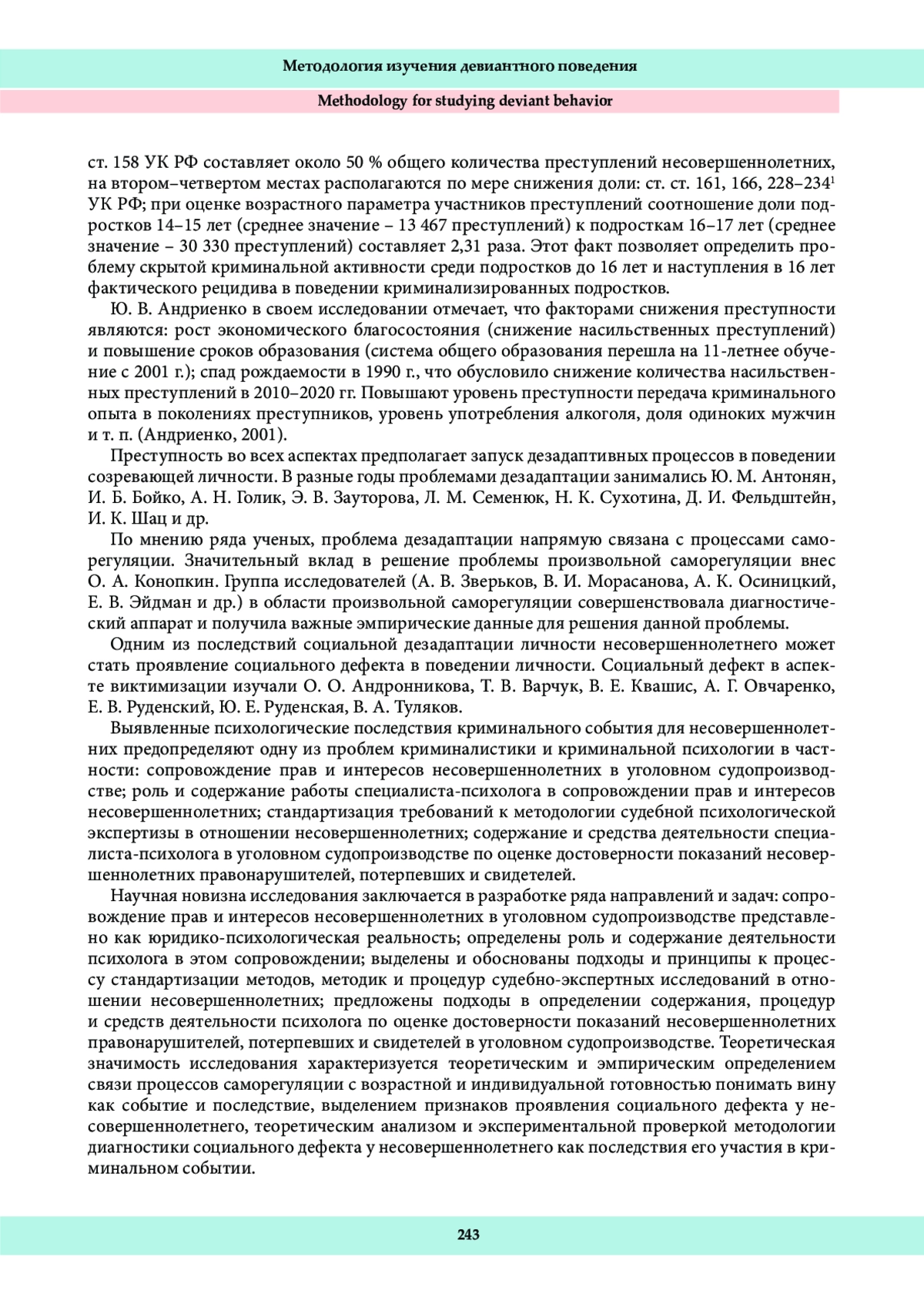 Методология изучения девиантного поведения

Methodology for studying deviant behavior

ст. 158 УК РФ составляет около 50 % общего количества преступлений несовершеннолетних, на втором–четвертом местах располагаются по мере снижения доли: ст. ст. 161, 166, 228–234$^1$ УК РФ; при оценке возрастного параметра участников преступлений соотношение доли подростков 14–15 лет (среднее значение – 13 467 преступлений) к подросткам 16–17 лет (среднее значение – 30 330 преступлений) составляет 2,31 раза. Этот факт позволяет определить проблему скрытой криминальной активности среди подростков до 16 лет и наступления в 16 лет фактического рецидива в поведении криминализированных подростков.

Ю. В. Андриенко в своем исследовании отмечает, что факторами снижения преступности являются: рост экономического благосостояния (снижение насильственных преступлений) и повышение сроков образования (система общего образования перешла на 11-летнее обучение с 2001 г.); спад рождаемости в 1990 г., что обусловило снижение количества насильственных преступлений в 2010–2020 гг. Повышают уровень преступности передача криминального опыта в поколениях преступников, уровень употребления алкоголя, доля одиноких мужчин и т. п. (Андриенко, 2001).

Преступность во всех аспектах предполагает запуск дезадаптивных процессов в поведении созревающей личности. В разные годы проблемами дезадаптации занимались Ю. М. Антонян, И. Б. Бойко, А. Н. Голик, Э. В. Зауторова, Л. М. Семенюк, Н. К. Сухотина, Д. И. Фельдштейн, И. К. Шац и др.

По мнению ряда ученых, проблема дезадаптации напрямую связана с процессами саморегуляции. Значительный вклад в решение проблемы произвольной саморегуляции внес О. А. Конопкин. Группа исследователей (А. В. Зверьков, В. И. Морасанова, А. К. Осиницкий, Е. В. Эйдман и др.) в области произвольной саморегуляции совершенствовала диагностический аппарат и получила важные эмпирические данные для решения данной проблемы.

Одним из последствий социальной дезадаптации личности несовершеннолетнего может стать проявление социального дефекта в поведении личности. Социальный дефект в аспекте виктимизации изучали О. О. Андронникова, Т. В. Варчук, В. Е. Квашис, А. Г. Овчаренко, Е. В. Руденский, Ю. Е. Руденская, В. А. Туляков.

Выявленные психологические последствия криминального события для несовершеннолетних предопределяют одну из проблем криминалистики и криминальной психологии в частности: сопровождение прав и интересов несовершеннолетних в уголовном судопроизводстве; роль и содержание работы специалиста-психолога в сопровождении прав и интересов несовершеннолетних; стандартизация требований к методологии судебной психологической экспертизы в отношении несовершеннолетних; содержание и средства деятельности специалиста-психолога в уголовном судопроизводстве по оценке достоверности показаний несовершеннолетних правонарушителей, потерпевших и свидетелей.

Научная новизна исследования заключается в разработке ряда направлений и задач: сопровождение прав и интересов несовершеннолетних в уголовном судопроизводстве представлено как юридико-психологическая реальность; определены роль и содержание деятельности психолога в этом сопровождении; выделены и обоснованы подходы и принципы к процессу стандартизации методов, методик и процедур судебно-экспертных исследований в отношении несовершеннолетних; предложены подходы в определении содержания, процедур и средств деятельности психолога по оценке достоверности показаний несовершеннолетних правонарушителей, потерпевших и свидетелей в уголовном судопроизводстве. Теоретическая значимость исследования характеризуется теоретическим и эмпирическим определением связи процессов саморегуляции с возрастной и индивидуальной готовностью понимать вину как событие и последствие, выделением признаков проявления социального дефекта у несовершеннолетнего, теоретическим анализом и экспериментальной проверкой методологии диагностики социального дефекта у несовершеннолетнего как последствия его участия в криминальном событии.

243